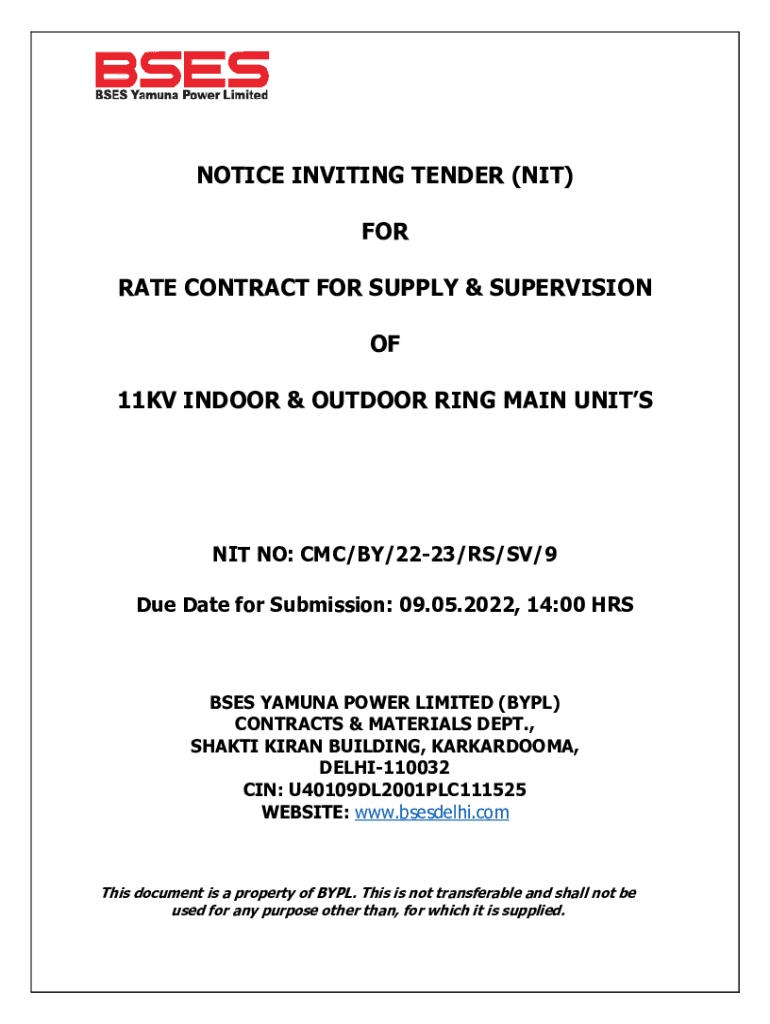 BSES
BSES Yamuna Power Limited

NOTICE INVITING TENDER (NIT)

FOR

RATE CONTRACT FOR SUPPLY & SUPERVISION

OF

11KV INDOOR & OUTDOOR RING MAIN UNIT'S

NIT NO: CMC/BY/22-23/RS/SV/9

Due Date for Submission: 09.05.2022, 14:00 HRS

BSES YAMUNA POWER LIMITED (BYPL)
CONTRACTS & MATERIALS DEPT.,
SHAKTI KIRAN BUILDING, KARKARDOOMA,
DELHI-110032
CIN: U40109DL2001PLC111525
WEBSITE: www.bsesdelhi.com

This document is a property of BYPL. This is not transferable and shall not be used for any purpose other than, for which it is supplied.